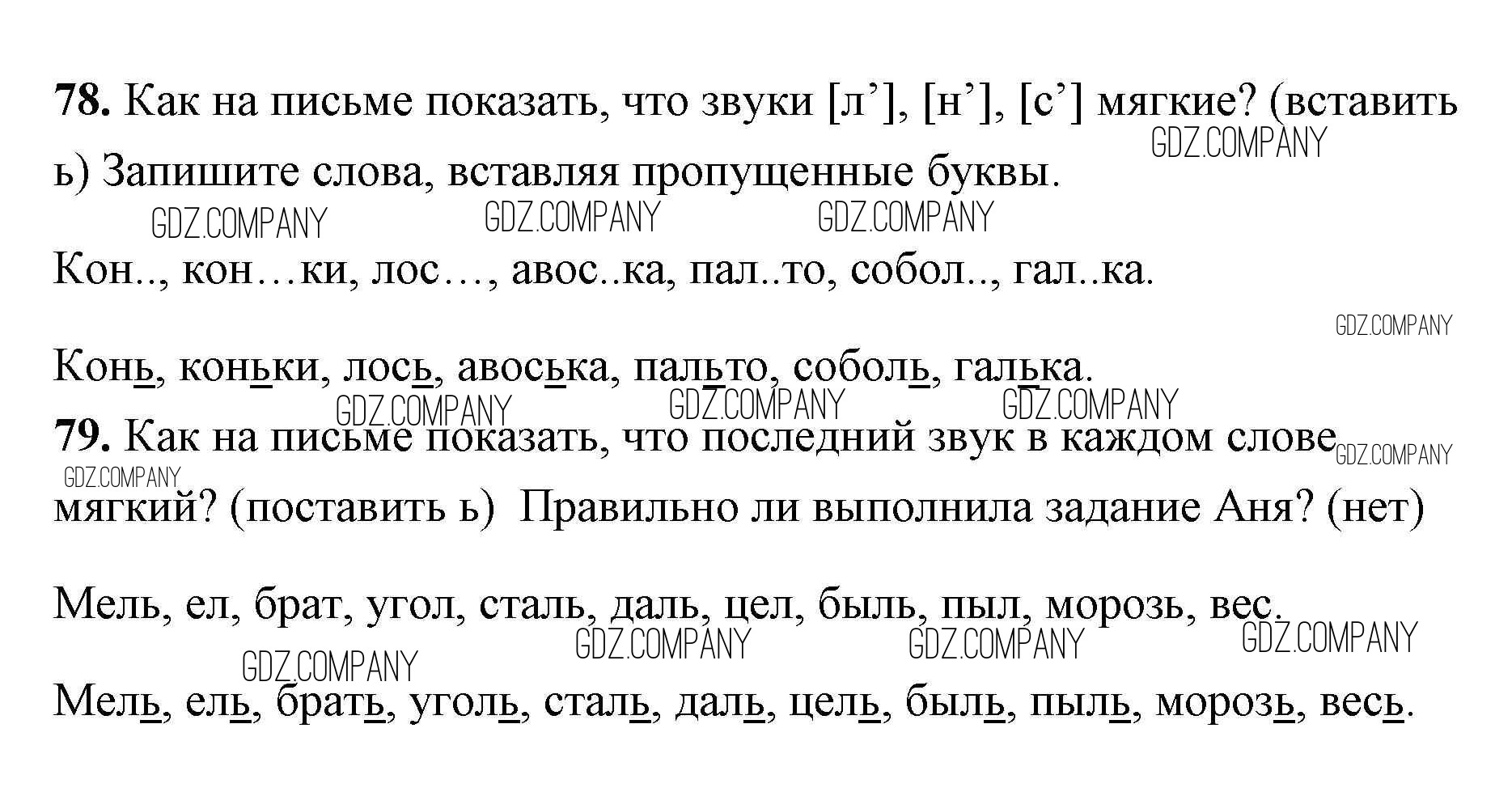 78. Как на письме показать, что звуки [л'], [н'], [с'] мягкие? (вставить ь) Запишите слова, вставляя пропущенные буквы.

Кон.., кон…ки, лос…, авос..ка, пал..то, собол.., гал..ка.

Конь, коньки, лось, авоська, пальто, соболь, галька.

79. Как на письме показать, что последний звук в каждом слове мягкий? (поставить ь) Правильно ли выполнила задание Аня? (нет)

Мель, ел, брат, угол, сталь, даль, цел, быль, пыл, морозь, вес.

Мель, ель, брать, уголь, сталь, даль, цель, быль, пыль, морозь, весь.

GDZ.COMPANY